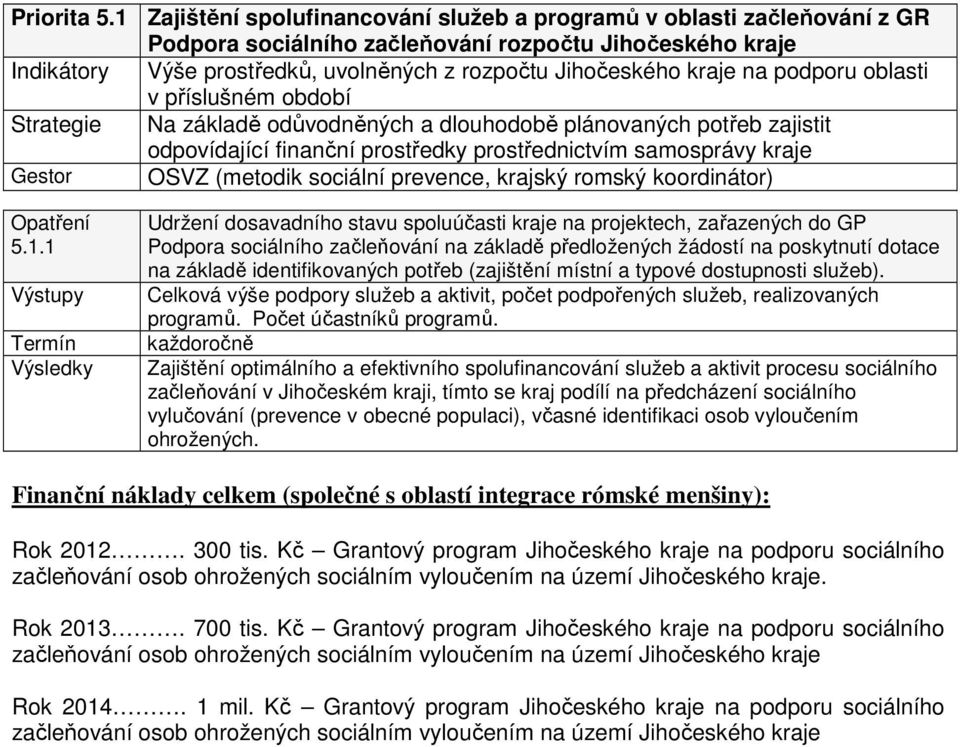 | Priorita 5.1 | Zajištění spolufinancování služeb a programů v oblasti začleňování z GR Podpora sociálního začleňování rozpočtu Jihočeského kraje |
|---|---|
| Indikátory | Výše prostředků, uvolněných z rozpočtu Jihočeského kraje na podporu oblasti v příslušném období |
| Strategie | Na základě odůvodněných a dlouhodobě plánovaných potřeb zajistit odpovídající finanční prostředky prostřednictvím samosprávy kraje |
| Gestor | OSVZ (metodik sociální prevence, krajský romský koordinátor) |

| Opatření 5.1.1 | Udržení dosavadního stavu spoluúčasti kraje na projektech, zařazených do GP Podpora sociálního začleňování na základě předložených žádostí na poskytnutí dotace na základě identifikovaných potřeb (zajištění místní a typové dostupnosti služeb). |
|---|---|
| Výstupy | Celková výše podpory služeb a aktivit, počet podpořených služeb, realizovaných programů. Počet účastníků programů. |
| Termín | každoročně |
| Výsledky | Zajištění optimálního a efektivního spolufinancování služeb a aktivit procesu sociálního začleňování v Jihočeském kraji, tímto se kraj podílí na předcházení sociálního vylučování (prevence v obecné populaci), včasné identifikaci osob vyloučením ohrožených. |

Finanční náklady celkem (společné s oblastí integrace rómské menšiny):

Rok 2012………. 300 tis. Kč – Grantový program Jihočeského kraje na podporu sociálního začleňování osob ohrožených sociálním vyloučením na území Jihočeského kraje.

Rok 2013………. 700 tis. Kč – Grantový program Jihočeského kraje na podporu sociálního začleňování osob ohrožených sociálním vyloučením na území Jihočeského kraje

Rok 2014………. 1 mil. Kč – Grantový program Jihočeského kraje na podporu sociálního začleňování osob ohrožených sociálním vyloučením na území Jihočeského kraje